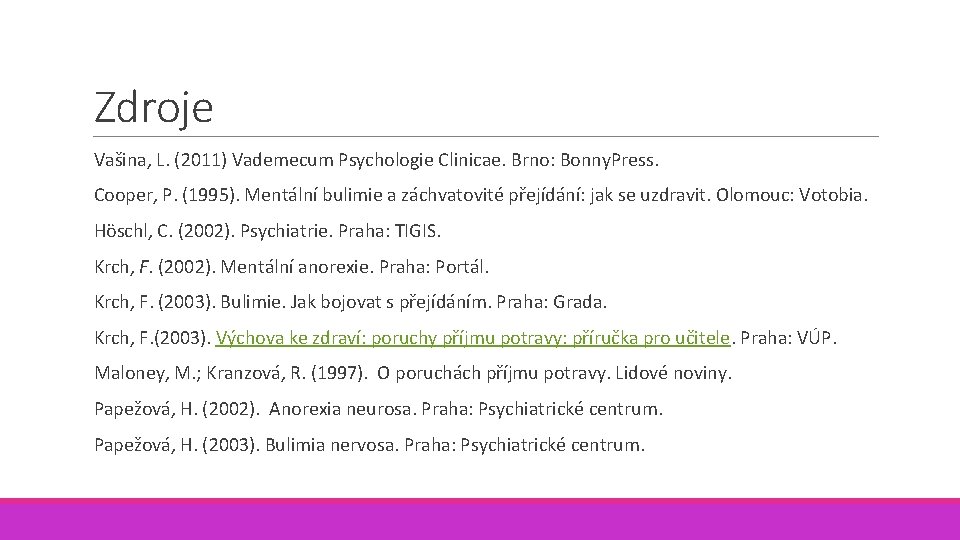 Zdroje

Vašina, L. (2011) Vademecum Psychologie Clinicae. Brno: Bonny.Press.

Cooper, P. (1995). Mentální bulimie a záchvatovité přejídání: jak se uzdravit. Olomouc: Votobia.

Höschl, C. (2002). Psychiatrie. Praha: TIGIS.

Krch, F. (2002). Mentální anorexie. Praha: Portál.

Krch, F. (2003). Bulimie. Jak bojovat s přejídáním. Praha: Grada.

Krch, F.(2003). Výchova ke zdraví: poruchy příjmu potravy: příručka pro učitele. Praha: VÚP.

Maloney, M.; Kranzová, R. (1997). O poruchách příjmu potravy. Lidové noviny.

Papežová, H. (2002). Anorexia neurosa. Praha: Psychiatrické centrum.

Papežová, H. (2003). Bulimia nervosa. Praha: Psychiatrické centrum.